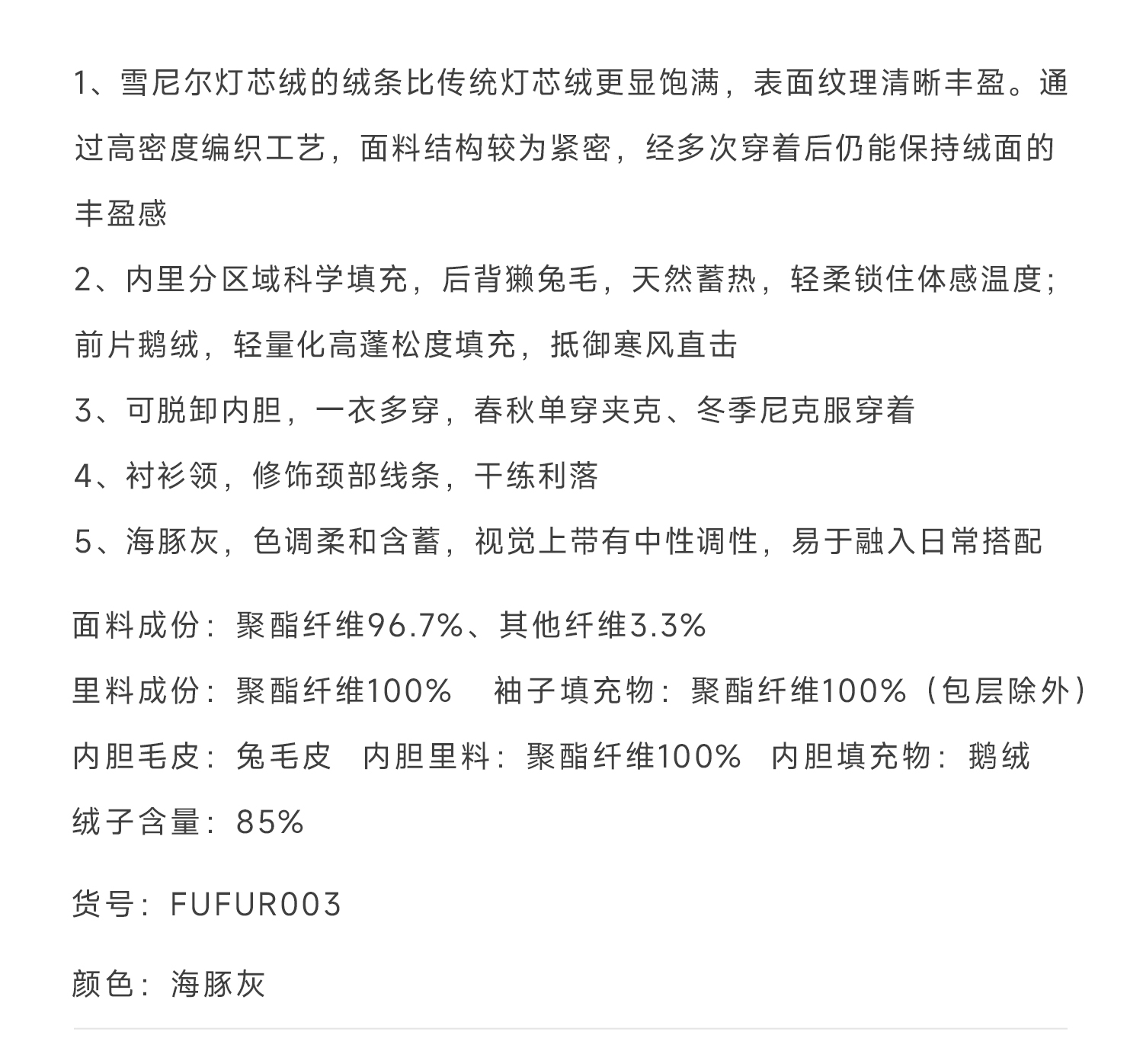 1、雪尼尔灯芯绒的绒条比传统灯芯绒更显饱满，表面纹理清晰丰盈。通过高密度编织工艺，面料结构较为紧密，经多次穿着后仍能保持绒面的丰盈感

2、内里分区域科学填充，后背獭兔毛，天然蓄热，轻柔锁住体感温度；前片鹅绒，轻量化高蓬松度填充，抵御寒风直击

3、可脱卸内胆，一衣多穿，春秋单穿夹克、冬季尼克服穿着

4、衬衫领，修饰颈部线条，干练利落

5、海豚灰，色调柔和含蓄，视觉上带有中性调性，易于融入日常搭配

面料成份：聚酯纤维96.7%、其他纤维3.3%

里料成份：聚酯纤维100%　袖子填充物：聚酯纤维100%（包层除外）

内胆毛皮：兔毛皮　内胆里料：聚酯纤维100%　内胆填充物：鹅绒

绒子含量：85%

货号：FUFUR003

颜色：海豚灰